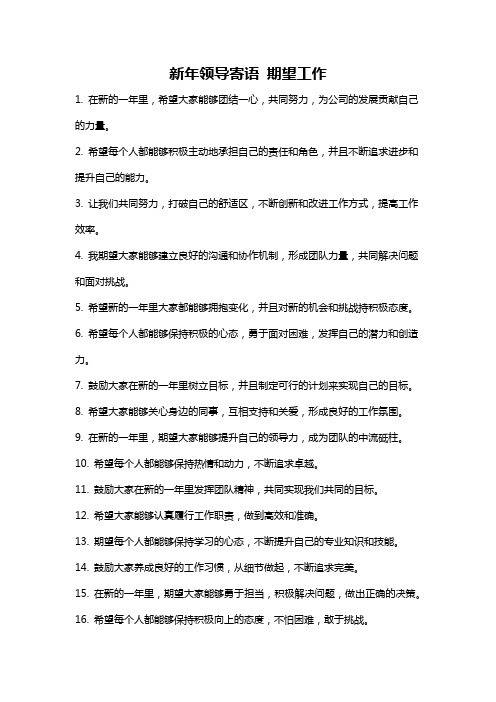 新年领导寄语 期望工作

1. 在新的一年里，希望大家能够团结一心，共同努力，为公司的发展贡献自己的力量。

2. 希望每个人都能够积极主动地承担自己的责任和角色，并且不断追求进步和提升自己的能力。

3. 让我们共同努力，打破自己的舒适区，不断创新和改进工作方式，提高工作效率。

4. 我期望大家能够建立良好的沟通和协作机制，形成团队力量，共同解决问题和面对挑战。

5. 希望新的一年里大家都能够拥抱变化，并且对新的机会和挑战持积极态度。

6. 希望每个人都能够保持积极的心态，勇于面对困难，发挥自己的潜力和创造力。

7. 鼓励大家在新的一年里树立目标，并且制定可行的计划来实现自己的目标。

8. 希望大家能够关心身边的同事，互相支持和关爱，形成良好的工作氛围。

9. 在新的一年里，期望大家能够提升自己的领导力，成为团队的中流砥柱。

10. 希望每个人都能够保持热情和动力，不断追求卓越。

11. 鼓励大家在新的一年里发挥团队精神，共同实现我们共同的目标。

12. 希望大家能够认真履行工作职责，做到高效和准确。

13. 期望每个人都能够保持学习的心态，不断提升自己的专业知识和技能。

14. 鼓励大家养成良好的工作习惯，从细节做起，不断追求完美。

15. 在新的一年里，期望大家能够勇于担当，积极解决问题，做出正确的决策。

16. 希望每个人都能够保持积极向上的态度，不怕困难，敢于挑战。